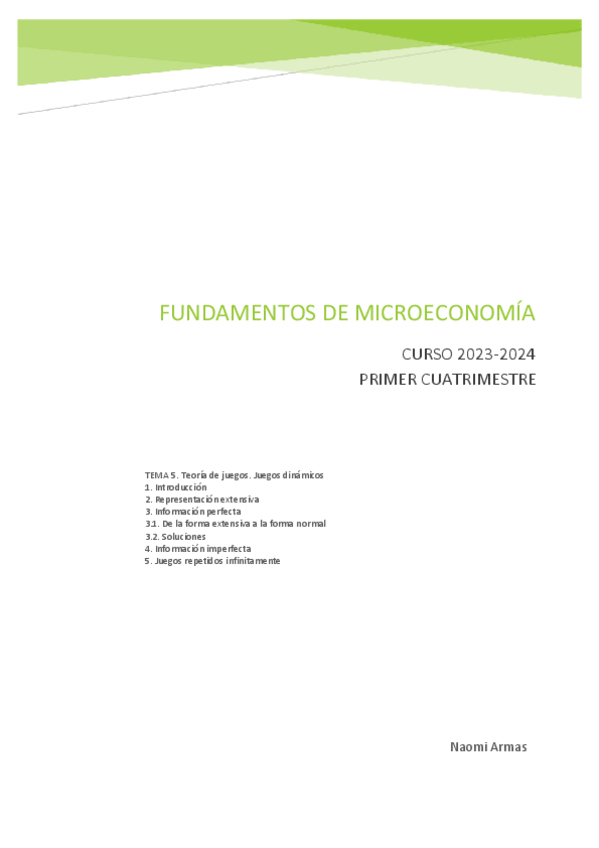 FUNDAMENTOS DE MICROECONOMÍA

CURSO 2023-2024
PRIMER CUATRIMESTRE

TEMA 5. Teoría de juegos. Juegos dinámicos
1. Introducción
2. Representación extensiva
3. Información perfecta
3.1. De la forma extensiva a la forma normal
3.2. Soluciones
4. Información imperfecta
5. Juegos repetidos infinitamente

Naomi Armas